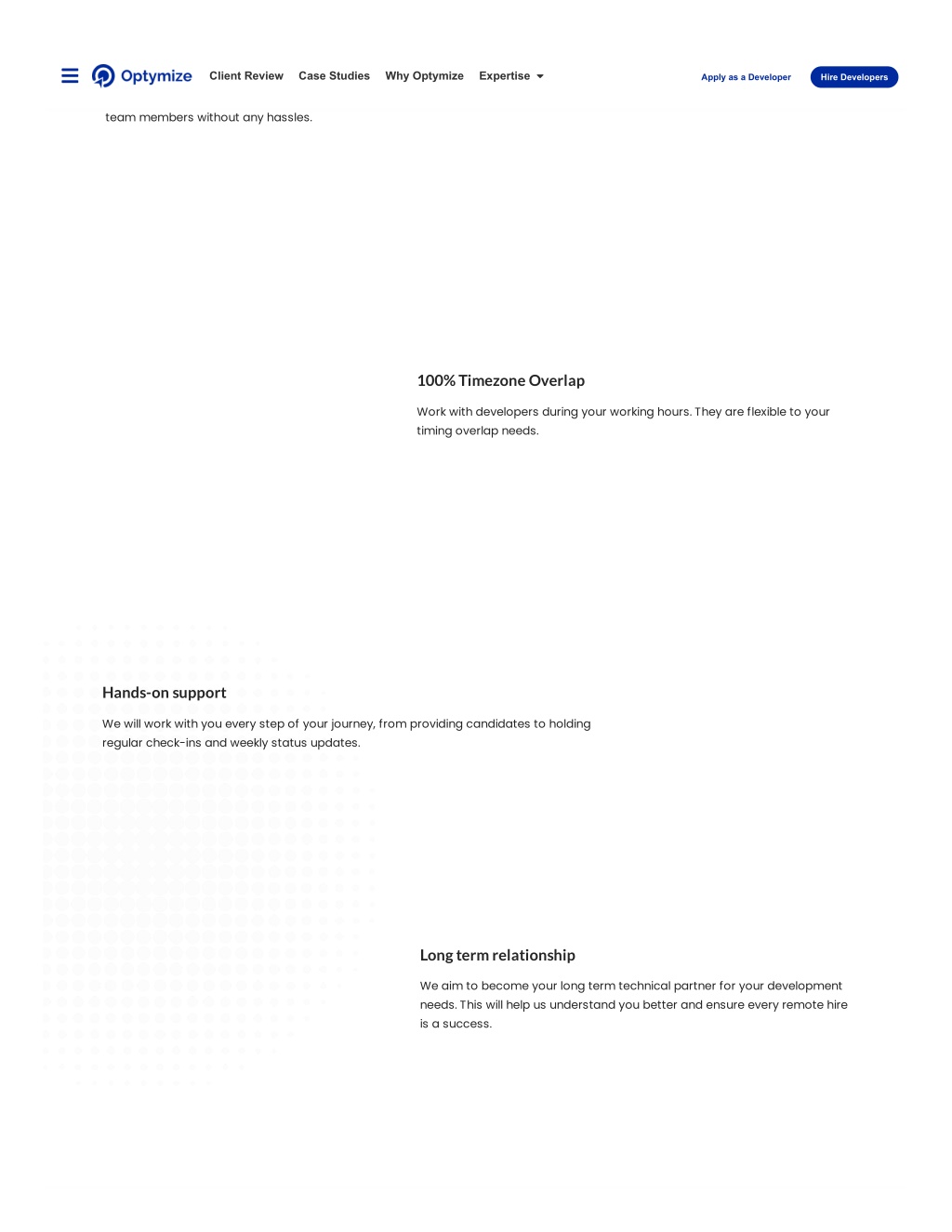 Optymize Client Review Case Studies Why Optymize Expertise

Apply as a Developer Hire Developers

team members without any hassles.

100% Timezone Overlap

Work with developers during your working hours. They are flexible to your timing overlap needs.

Hands-on support

We will work with you every step of your journey, from providing candidates to holding regular check-ins and weekly status updates.

Long term relationship

We aim to become your long term technical partner for your development needs. This will help us understand you better and ensure every remote hire is a success.